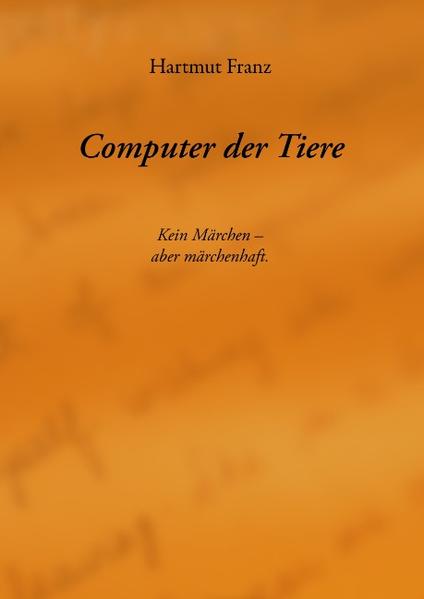 Hartmut Franz

Computer der Tiere

Kein Märchen –
aber märchenhaft.